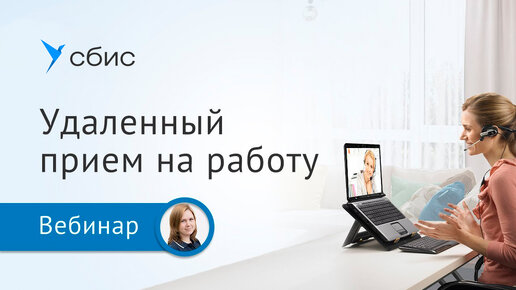 сбис

Удаленный прием на работу

Вебинар